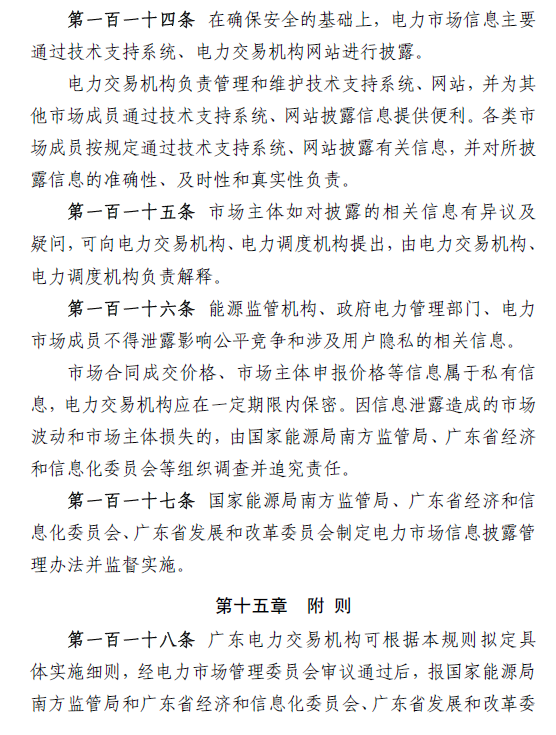 第一百一十四条 在确保安全的基础上，电力市场信息主要通过技术支持系统、电力交易机构网站进行披露。

电力交易机构负责管理和维护技术支持系统、网站，并为其他市场成员通过技术支持系统、网站披露信息提供便利。各类市场成员按规定通过技术支持系统、网站披露有关信息，并对所披露信息的准确性、及时性和真实性负责。

第一百一十五条 市场主体如对披露的相关信息有异议及疑问，可向电力交易机构、电力调度机构提出，由电力交易机构、电力调度机构负责解释。

第一百一十六条 能源监管机构、政府电力管理部门、电力市场成员不得泄露影响公平竞争和涉及用户隐私的相关信息。

市场合同成交价格、市场主体申报价格等信息属于私有信息，电力交易机构应在一定期限内保密。因信息泄露造成的市场波动和市场主体损失的，由国家能源局南方监管局、广东省经济和信息化委员会等组织调查并追究责任。

第一百一十七条 国家能源局南方监管局、广东省经济和信息化委员会、广东省发展和改革委员会制定电力市场信息披露管理办法并监督实施。

第十五章 附 则

第一百一十八条 广东电力交易机构可根据本规则拟定具体实施细则，经电力市场管理委员会审议通过后，报国家能源局南方监管局和广东省经济和信息化委员会、广东省发展和改革委